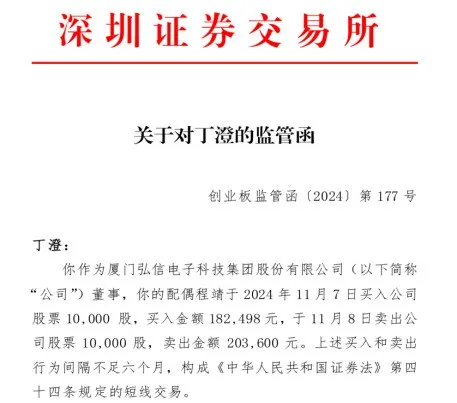 深圳证券交易所

关于对丁澄的监管函

创业板监管函〔2024〕第 177 号

丁澄：

你作为厦门弘信电子科技集团股份有限公司（以下简称“公司”）董事，你的配偶程靖于 2024 年 11 月 7 日买入公司股票 10,000 股，买入金额 182,498 元，于 11 月 8 日卖出公司股票 10,000 股，卖出金额 203,600 元。上述买入和卖出行为间隔不足六个月，构成《中华人民共和国证券法》第四十四条规定的短线交易。